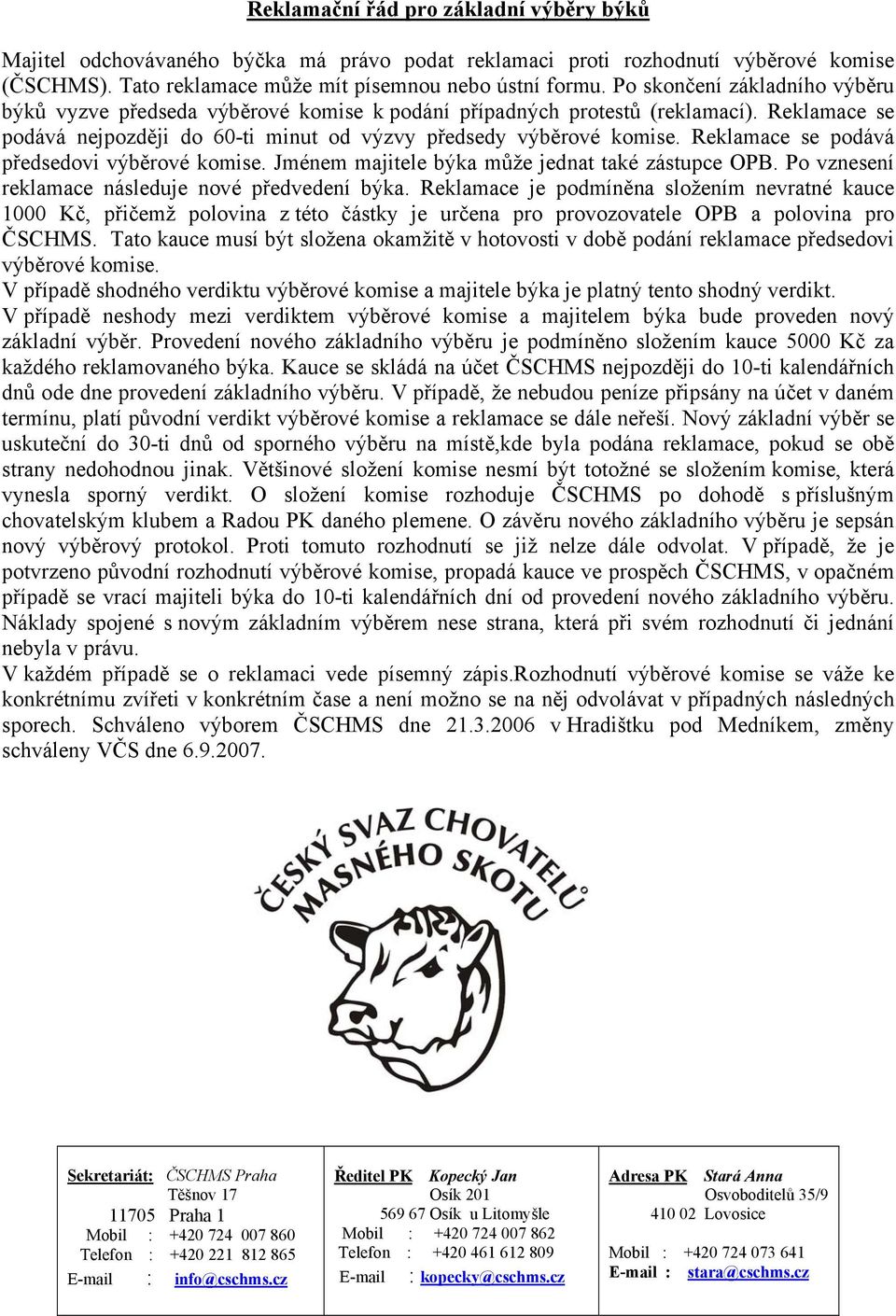 Reklamační řád pro základní výběry býků

Majitel odchovávaného býčka má právo podat reklamaci proti rozhodnutí výběrové komise (ČSCHMS). Tato reklamace může mít písemnou nebo ústní formu. Po skončení základního výběru býků vyzve předseda výběrové komise k podání případných protestů (reklamací). Reklamace se podává nejpozději do 60-ti minut od výzvy předsedy výběrové komise. Reklamace se podává předsedovi výběrové komise. Jménem majitele býka může jednat také zástupce OPB. Po vznesení reklamace následuje nové předvedení býka. Reklamace je podmíněna složením nevratné kauce 1000 Kč, přičemž polovina z této částky je určena pro provozovatele OPB a polovina pro ČSCHMS. Tato kauce musí být složena okamžitě v hotovosti v době podání reklamace předsedovi výběrové komise.
V případě shodného verdiktu výběrové komise a majitele býka je platný tento shodný verdikt.
V případě neshody mezi verdiktem výběrové komise a majitelem býka bude proveden nový základní výběr. Provedení nového základního výběru je podmíněno složením kauce 5000 Kč za každého reklamovaného býka. Kauce se skládá na účet ČSCHMS nejpozději do 10-ti kalendářních dnů ode dne provedení základního výběru. V případě, že nebudou peníze připsány na účet v daném termínu, platí původní verdikt výběrové komise a reklamace se dále neřeší. Nový základní výběr se uskuteční do 30-ti dnů od sporného výběru na místě,kde byla podána reklamace, pokud se obě strany nedohodnou jinak. Většinové složení komise nesmí být totožné se složením komise, která vynesla sporný verdikt. O složení komise rozhoduje ČSCHMS po dohodě s příslušným chovatelským klubem a Radou PK daného plemene. O závěru nového základního výběru je sepsán nový výběrový protokol. Proti tomuto rozhodnutí se již nelze dále odvolat. V případě, že je potvrzeno původní rozhodnutí výběrové komise, propadá kauce ve prospěch ČSCHMS, v opačném případě se vrací majiteli býka do 10-ti kalendářních dní od provedení nového základního výběru. Náklady spojené s novým základním výběrem nese strana, která při svém rozhodnutí či jednání nebyla v právu.
V každém případě se o reklamaci vede písemný zápis.Rozhodnutí výběrové komise se váže ke konkrétnímu zvířeti v konkrétním čase a není možno se na něj odvolávat v případných následných sporech. Schváleno výborem ČSCHMS dne 21.3.2006 v Hradištku pod Medníkem, změny schváleny VČS dne 6.9.2007.

ČESKÝ SVAZ CHOVATELŮ MASNÉHO SKOTU

Sekretariát: ČSCHMS Praha
Těšnov 17
11705 Praha 1
Mobil : +420 724 007 860
Telefon : +420 221 812 865
E-mail : info@cschms.cz

Ředitel PK Kopecký Jan
Osík 201
569 67 Osík u Litomyšle
Mobil : +420 724 007 862
Telefon : +420 461 612 809
E-mail : kopecky@cschms.cz

Adresa PK Stará Anna
Osvoboditelů 35/9
410 02 Lovosice
Mobil : +420 724 073 641
E-mail : stara@cschms.cz